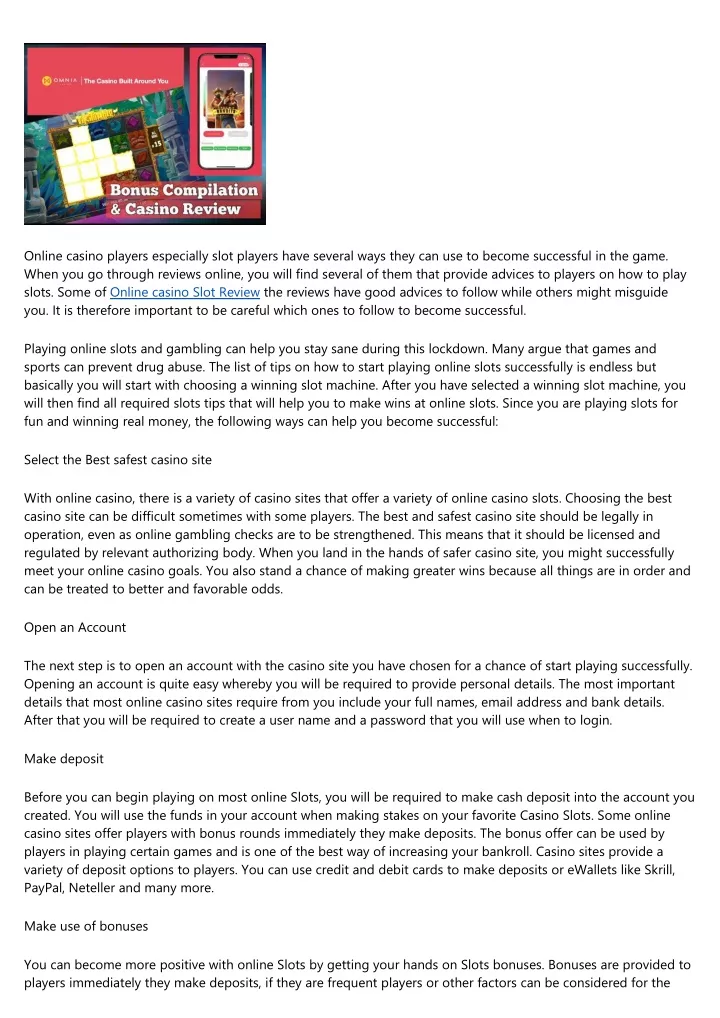 OMNIA | The Casino Built Around You

Bonus Compilation & Casino Review

Online casino players especially slot players have several ways they can use to become successful in the game. When you go through reviews online, you will find several of them that provide advices to players on how to play slots. Some of Online casino Slot Review the reviews have good advices to follow while others might misguide you. It is therefore important to be careful which ones to follow to become successful.

Playing online slots and gambling can help you stay sane during this lockdown. Many argue that games and sports can prevent drug abuse. The list of tips on how to start playing online slots successfully is endless but basically you will start with choosing a winning slot machine. After you have selected a winning slot machine, you will then find all required slots tips that will help you to make wins at online slots. Since you are playing slots for fun and winning real money, the following ways can help you become successful:

Select the Best safest casino site

With online casino, there is a variety of casino sites that offer a variety of online casino slots. Choosing the best casino site can be difficult sometimes with some players. The best and safest casino site should be legally in operation, even as online gambling checks are to be strengthened. This means that it should be licensed and regulated by relevant authorizing body. When you land in the hands of safer casino site, you might successfully meet your online casino goals. You also stand a chance of making greater wins because all things are in order and can be treated to better and favorable odds.

Open an Account

The next step is to open an account with the casino site you have chosen for a chance of start playing successfully. Opening an account is quite easy whereby you will be required to provide personal details. The most important details that most online casino sites require from you include your full names, email address and bank details. After that you will be required to create a user name and a password that you will use when to login.

Make deposit

Before you can begin playing on most online Slots, you will be required to make cash deposit into the account you created. You will use the funds in your account when making stakes on your favorite Casino Slots. Some online casino sites offer players with bonus rounds immediately they make deposits. The bonus offer can be used by players in playing certain games and is one of the best way of increasing your bankroll. Casino sites provide a variety of deposit options to players. You can use credit and debit cards to make deposits or eWallets like Skrill, PayPal, Neteller and many more.

Make use of bonuses

You can become more positive with online Slots by getting your hands on Slots bonuses. Bonuses are provided to players immediately they make deposits, if they are frequent players or other factors can be considered for the